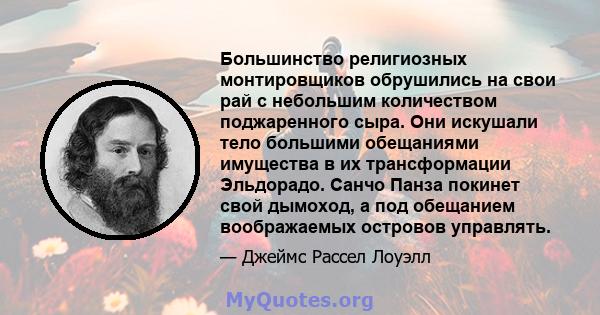 Большинство религиозных монтировщиков обрушились на свои рай с небольшим количеством поджаренного сыра. Они искушали тело большими обещаниями имущества в их трансформации Эльдорадо. Санчо Панза покинет свой дымоход, а под обещанием воображаемых островов управлять.

— Джеймс Рассел Лоуэлл

MyQuotes.org